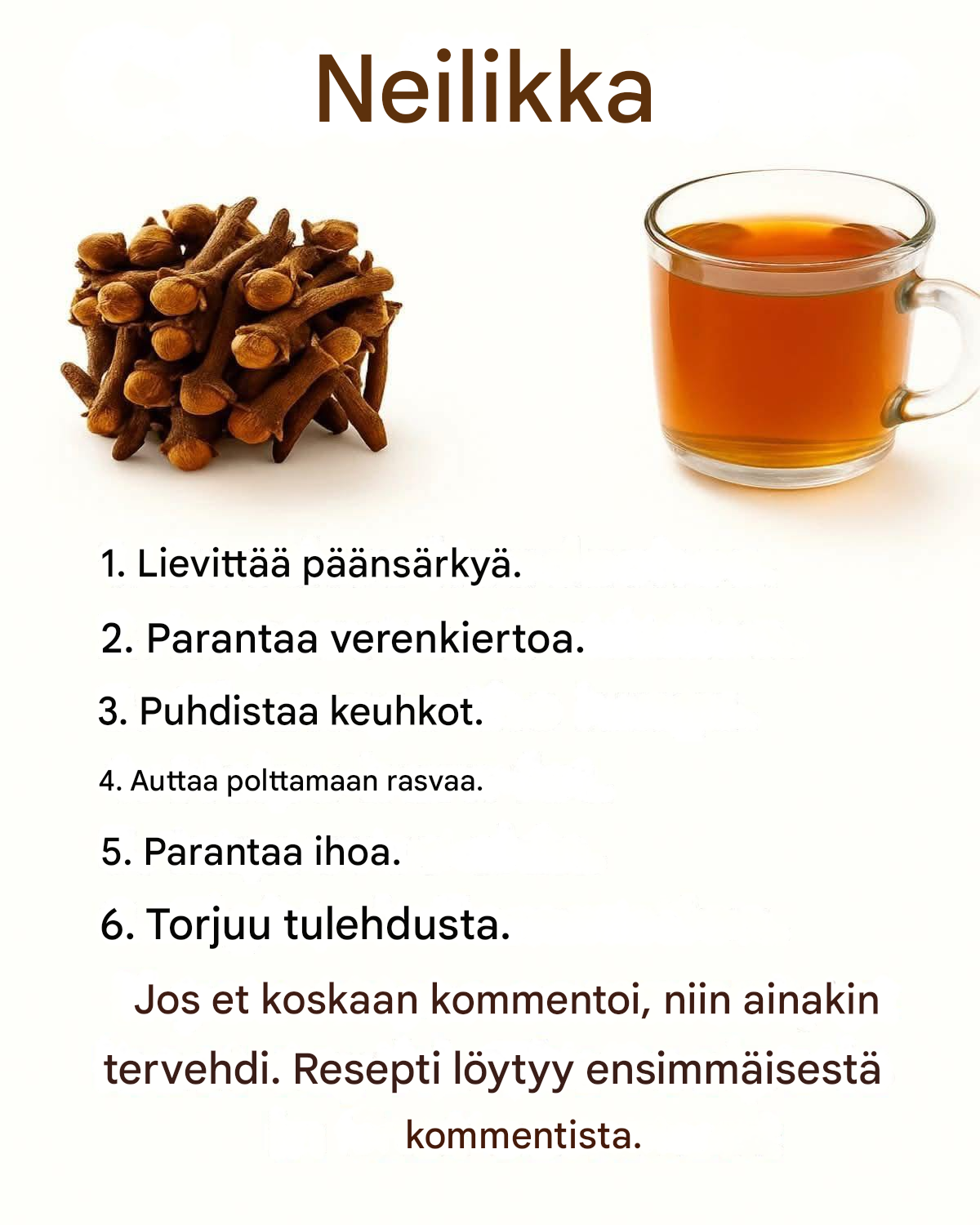 Neilikka

1. Lievittää päänsärkyä.

2. Parantaa verenkiertoa.

3. Puhdistaa keuhkot.

4. Auttaa polttamaan rasvaa.

5. Parantaa ihoa.

6. Torjuu tulehdusta.

Jos et koskaan kommentoi, niin ainakin tervehdi. Resepti löytyy ensimmäisestä kommentista.